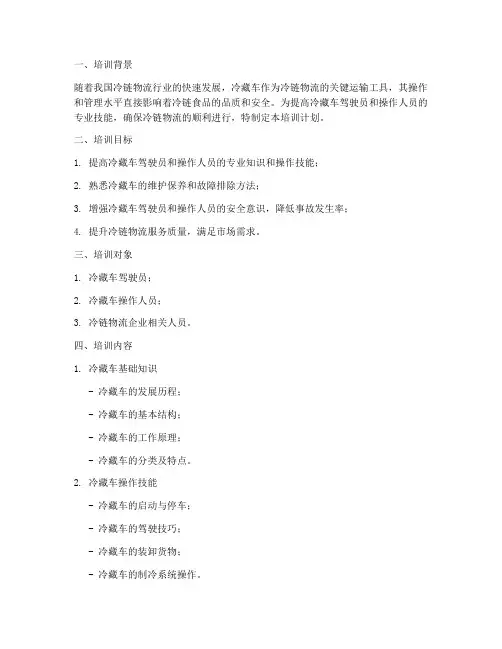 一、培训背景

随着我国冷链物流行业的快速发展，冷藏车作为冷链物流的关键运输工具，其操作和管理水平直接影响着冷链食品的品质和安全。为提高冷藏车驾驶员和操作人员的专业技能，确保冷链物流的顺利进行，特制定本培训计划。

二、培训目标

1. 提高冷藏车驾驶员和操作人员的专业知识和操作技能；

2. 熟悉冷藏车的维护保养和故障排除方法；

3. 增强冷藏车驾驶员和操作人员的安全意识，降低事故发生率；

4. 提升冷链物流服务质量，满足市场需求。

三、培训对象

1. 冷藏车驾驶员；

2. 冷藏车操作人员；

3. 冷链物流企业相关人员。

四、培训内容

1. 冷藏车基础知识

- 冷藏车的发展历程；

- 冷藏车的基本结构；

- 冷藏车的工作原理；

- 冷藏车的分类及特点。

2. 冷藏车操作技能

- 冷藏车的启动与停车；

- 冷藏车的驾驶技巧；

- 冷藏车的装卸货物；

- 冷藏车的制冷系统操作。